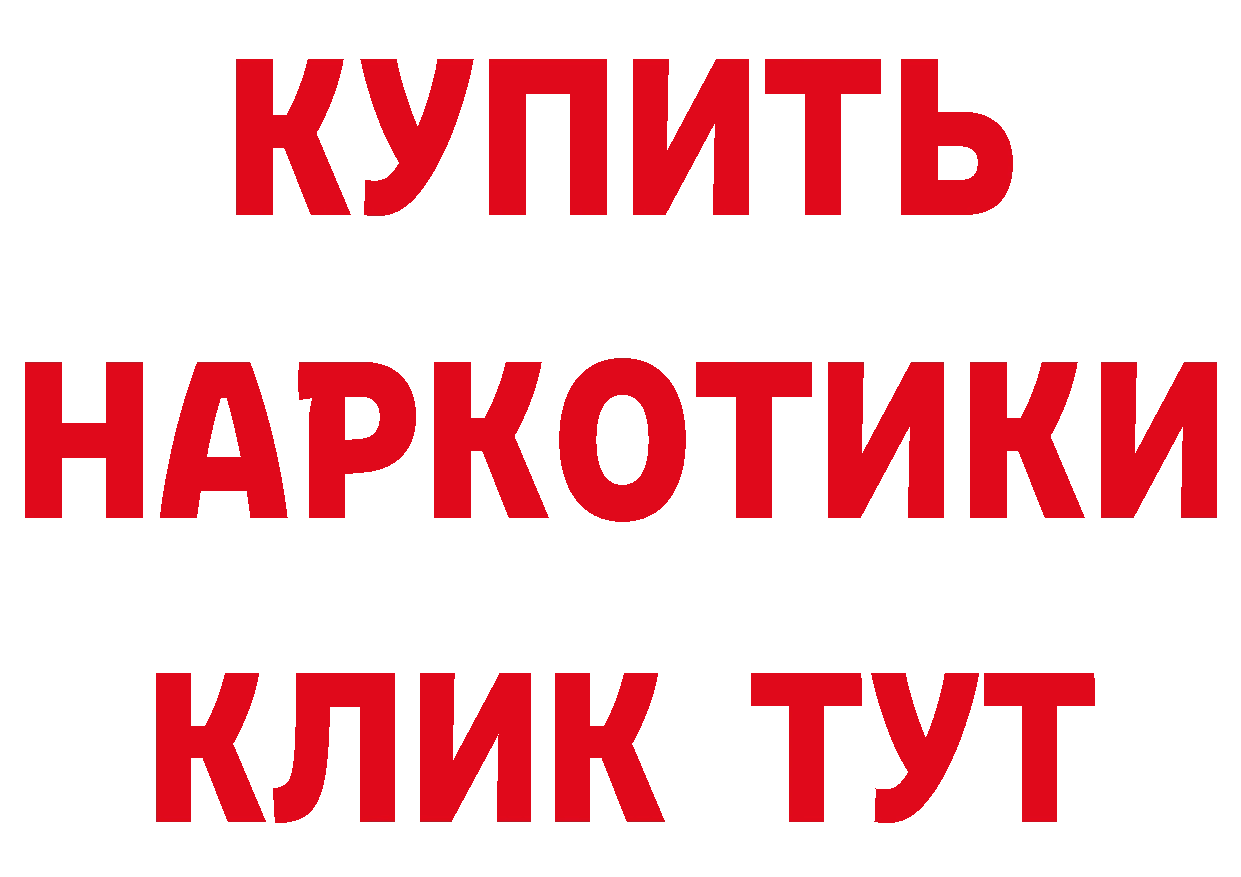 КУПИТЬ НАРКОТИКИ КЛИК ТУТ